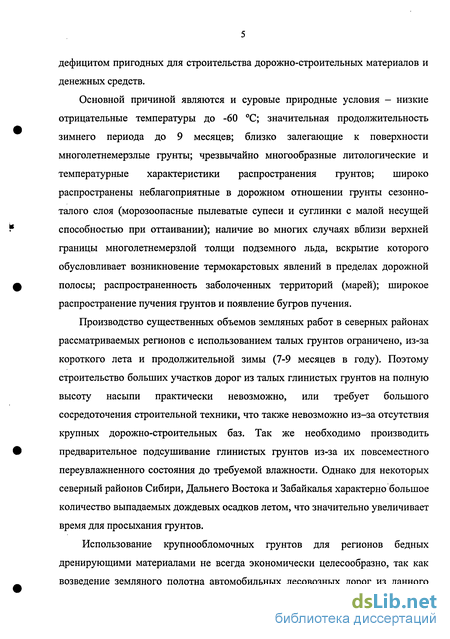 5

дефицитом пригодных для строительства дорожно-строительных материалов и денежных средств.

Основной причиной являются и суровые природные условия – низкие отрицательные температуры до -60 °С; значительная продолжительность зимнего периода до 9 месяцев; близко залегающие к поверхности многолетнемерзлые грунты; чрезвычайно многообразные литологические и температурные характеристики распространения грунтов; широко распространены неблагоприятные в дорожном отношении грунты сезонно-талого слоя (морозоопасные пылеватые супеси и суглинки с малой несущей способностью при оттаивании); наличие во многих случаях вблизи верхней границы многолетнемерзлой толщи подземного льда, вскрытие которого обусловливает возникновение термокарстовых явлений в пределах дорожной полосы; распространенность заболоченных территорий (марей); широкое распространение пучения грунтов и появление бугров пучения.

Производство существенных объемов земляных работ в северных районах рассматриваемых регионов с использованием талых грунтов ограничено, из-за короткого лета и продолжительной зимы (7-9 месяцев в году). Поэтому строительство больших участков дорог из талых глинистых грунтов на полную высоту насыпи практически невозможно, или требует большого сосредоточения строительной техники, что также невозможно из-за отсутствия крупных дорожно-строительных баз. Так же необходимо производить предварительное подсушивание глинистых грунтов из-за их повсеместного переувлажненного состояния до требуемой влажности. Однако для некоторых северный районов Сибири, Дальнего Востока и Забайкалья характерно большое количество выпадаемых дождевых осадков летом, что значительно увеличивает время для просыхания грунтов.

Использование крупнообломочных грунтов для регионов бедных дренирующими материалами не всегда экономически целесообразно, так как возведение земляного полотна автомобильных лесовозных дорог из данного

dsLib.net
библиотека диссертаций